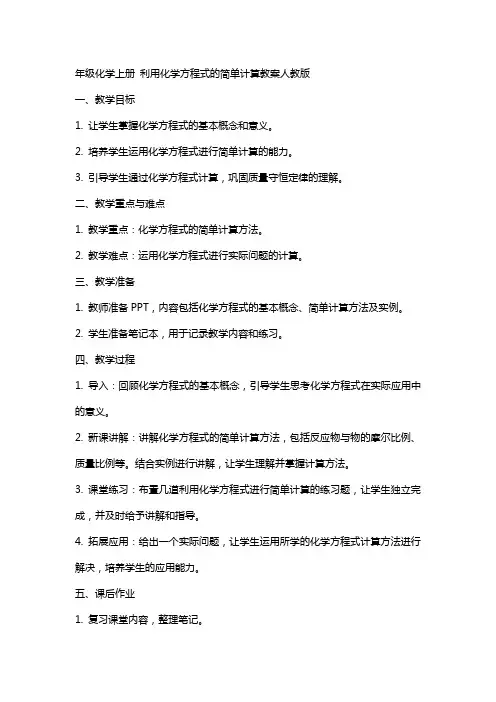 年级化学上册 利用化学方程式的简单计算教案人教版

一、教学目标

1. 让学生掌握化学方程式的基本概念和意义。

2. 培养学生运用化学方程式进行简单计算的能力。

3. 引导学生通过化学方程式计算，巩固质量守恒定律的理解。

二、教学重点与难点

1. 教学重点：化学方程式的简单计算方法。

2. 教学难点：运用化学方程式进行实际问题的计算。

三、教学准备

1. 教师准备 PPT，内容包括化学方程式的基本概念、简单计算方法及实例。

2. 学生准备笔记本，用于记录教学内容和练习。

四、教学过程

1. 导入：回顾化学方程式的基本概念，引导学生思考化学方程式在实际应用中的意义。

2. 新课讲解：讲解化学方程式的简单计算方法，包括反应物与物的摩尔比例、质量比例等。结合实例进行讲解，让学生理解并掌握计算方法。

3. 课堂练习：布置几道利用化学方程式进行简单计算的练习题，让学生独立完成，并及时给予讲解和指导。

4. 拓展应用：给出一个实际问题，让学生运用所学的化学方程式计算方法进行解决，培养学生的应用能力。

五、课后作业

1. 复习课堂内容，整理笔记。